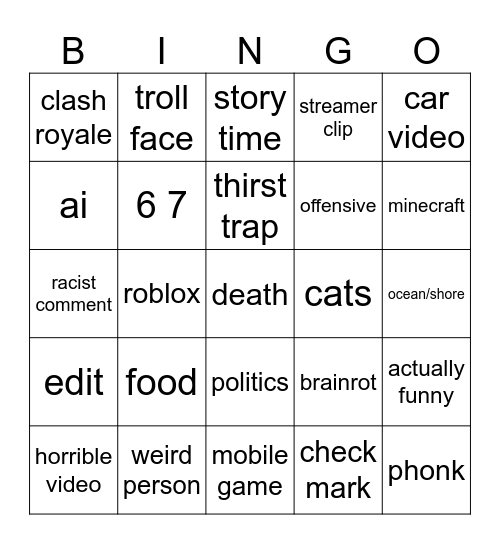 | B | I | N | G | O |
|---|---|---|---|---|
| clash royale | troll face | story time | streamer clip | car video |
| ai | 6 7 | thirst trap | offensive | minecraft |
| racist comment | roblox | death | cats | ocean/shore |
| edit | food | politics | brainrot | actually funny |
| horrible video | weird person | mobile game | check mark | phonk |